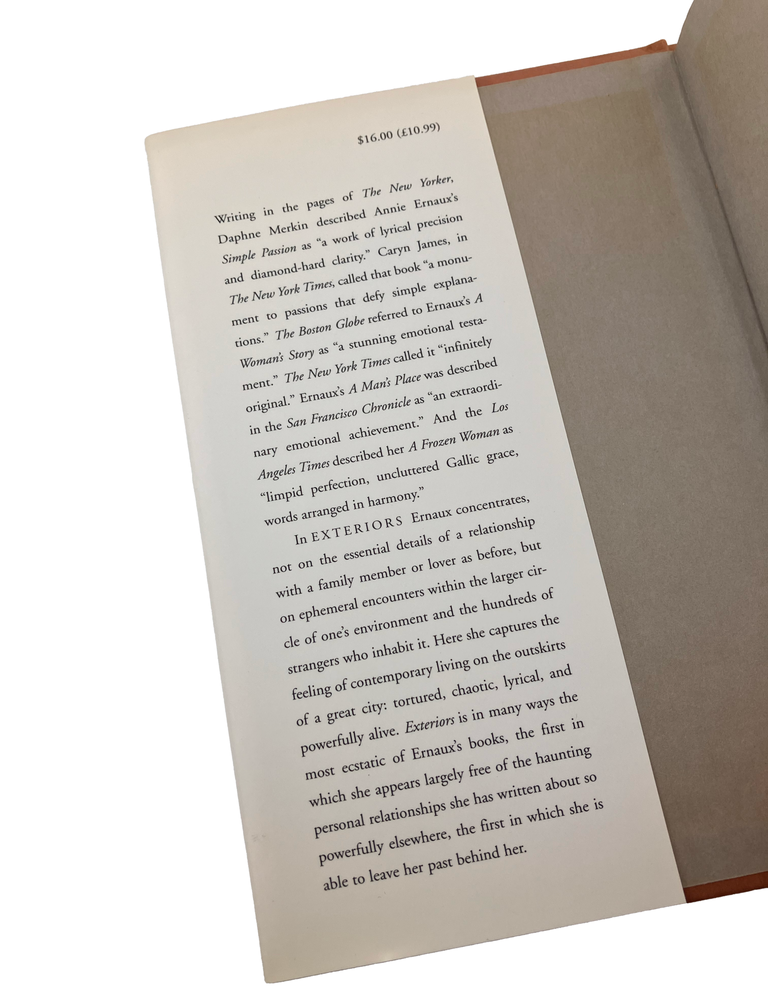 $16.00 (£10.99)

Writing in the pages of The New Yorker, Daphne Merkin described Annie Ernaux's Simple Passion as "a work of lyrical precision and diamond-hard clarity." Caryn James, in The New York Times, called that book "a monument to passions that defy simple explanations." The Boston Globe referred to Ernaux's A Woman's Story as "a stunning emotional testament." The New York Times called it "infinitely original." Ernaux's A Man's Place was described in the San Francisco Chronicle as "an extraordinary emotional achievement." And the Los Angeles Times described her A Frozen Woman as "limpid perfection, uncluttered Gallic grace, words arranged in harmony."

In EXTERIORS Ernaux concentrates, not on the essential details of a relationship with a family member or lover as before, but on ephemeral encounters within the larger circle of one's environment and the hundreds of strangers who inhabit it. Here she captures the feeling of contemporary living on the outskirts of a great city: tortured, chaotic, lyrical, and powerfully alive. Exteriors is in many ways the most ecstatic of Ernaux's books, the first in which she appears largely free of the haunting personal relationships she has written about so powerfully elsewhere, the first in which she is able to leave her past behind her.